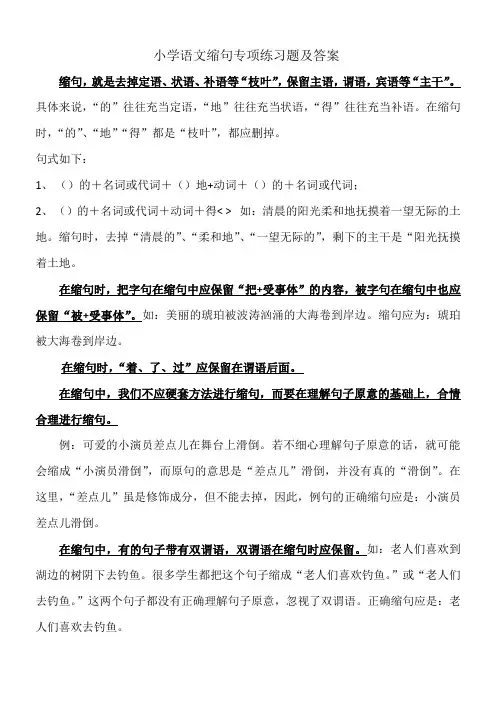 小学语文缩句专项练习题及答案

缩句，就是去掉定语、状语、补语等“枝叶”，保留主语，谓语，宾语等“主干”。具体来说，“的”往往充当定语，“地”往往充当状语，“得”往往充当补语。在缩句时，“的”、“地”“得”都是“枝叶”，都应删掉。

句式如下：

1、（）的＋名词或代词＋（）地+动词＋（）的＋名词或代词；

2、（）的＋名词或代词＋动词＋得<> 如：清晨的阳光柔和地抚摸着一望无际的土地。缩句时，去掉“清晨的”、“柔和地”、“一望无际的”，剩下的主干是“阳光抚摸着土地。

在缩句时，把字句在缩句中应保留“把+受事体”的内容，被字句在缩句中也应保留“被+受事体”。如：美丽的琥珀被波涛汹涌的大海卷到岸边。缩句应为：琥珀被大海卷到岸边。

在缩句时，“着、了、过”应保留在谓语后面。

在缩句中，我们不应硬套方法进行缩句，而要在理解句子原意的基础上，合情合理进行缩句。

例：可爱的小演员差点儿在舞台上滑倒。若不细心理解句子原意的话，就可能会缩成“小演员滑倒”，而原句的意思是“差点儿”滑倒，并没有真的“滑倒”。在这里，“差点儿”虽是修饰成分，但不能去掉，因此，例句的正确缩句应是：小演员差点儿滑倒。

在缩句中，有的句子带有双谓语，双谓语在缩句时应保留。如：老人们喜欢到湖边的树阴下去钓鱼。很多学生都把这个句子缩成“老人们喜欢钓鱼。”或“老人们去钓鱼。”这两个句子都没有正确理解句子原意，忽视了双谓语。正确缩句应是：老人们喜欢去钓鱼。